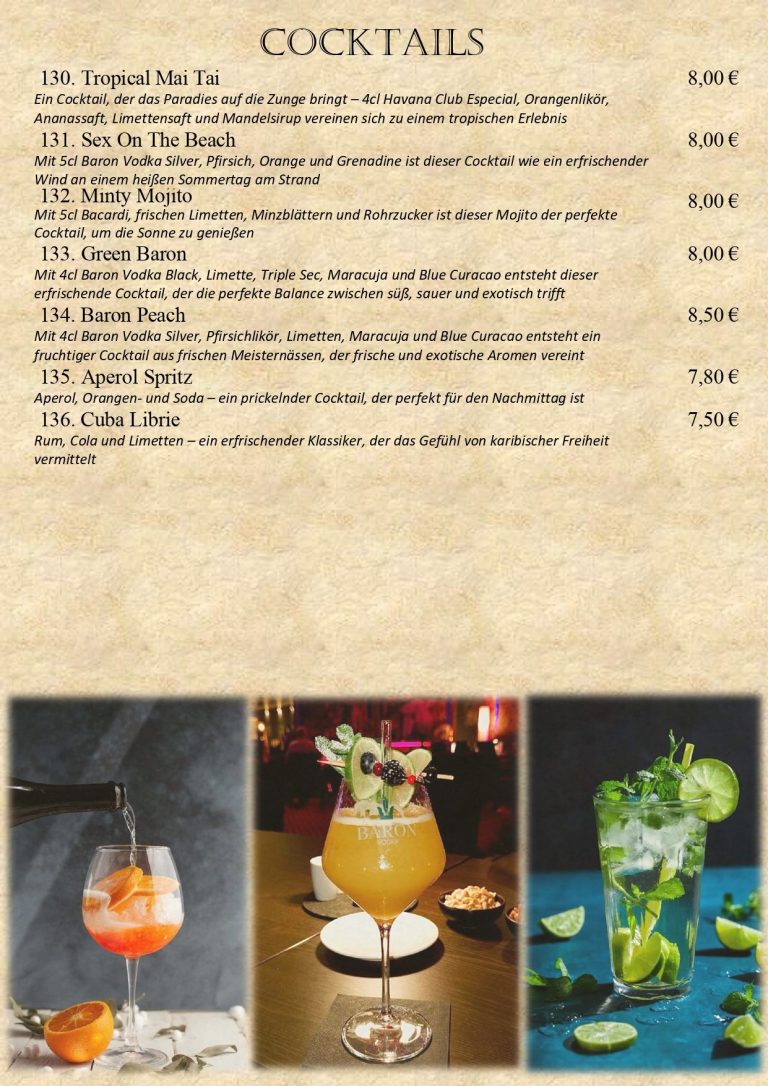 COCKTAILS

130. Tropical Mai Tai 8,00 €
Ein Cocktail, der das Paradies auf die Zunge bringt – 4cl Havana Club Especial, Orangenlikör, Ananassaft, Limettensaft und Mandelsirup vereinen sich zu einem tropischen Erlebnis

131. Sex On The Beach 8,00 €
Mit 5cl Baron Vodka Silver, Pfirsich, Orange und Grenadine ist dieser Cocktail wie ein erfrischender Wind an einem heißen Sommertag am Strand

132. Minty Mojito 8,00 €
Mit 5cl Bacardi, frischen Limetten, Minzblättern und Rohrzucker ist dieser Mojito der perfekte Cocktail, um die Sonne zu genießen

133. Green Baron 8,00 €
Mit 4cl Baron Vodka Black, Limette, Triple Sec, Maracuja und Blue Curacao entsteht dieser erfrischende Cocktail, der die perfekte Balance zwischen süß, sauer und exotisch trifft

134. Baron Peach 8,50 €
Mit 4cl Baron Vodka Silver, Pfirsichlikör, Limetten, Maracuja und Blue Curacao entsteht ein fruchtiger Cocktail aus frischen Meisternässen, der frische und exotische Aromen vereint

135. Aperol Spritz 7,80 €
Aperol, Orangen- und Soda – ein prickelnder Cocktail, der perfekt für den Nachmittag ist

136. Cuba Librie 7,50 €
Rum, Cola und Limetten – ein erfrischender Klassiker, der das Gefühl von karibischer Freiheit vermittelt

BARON